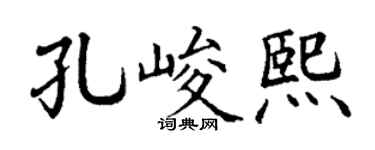 孔峻熙
词典网